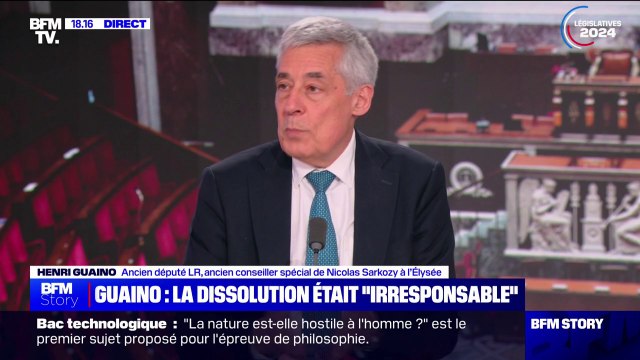 BFM TV. 18.16 DIRECT

LÉGISLATIVES 2024

HENRI GUAINO Ancien député LR, ancien conseiller spécial de Nicolas Sarkozy à l'Élysée

BFM Story

GUAINO : LA DISSOLUTION ÉTAIT "IRRESPONSABLE"

Bac technologique : "La nature est-elle hostile à l'homme ?" est le premier sujet proposé pour l'épreuve de philosophie.

BFM STORY